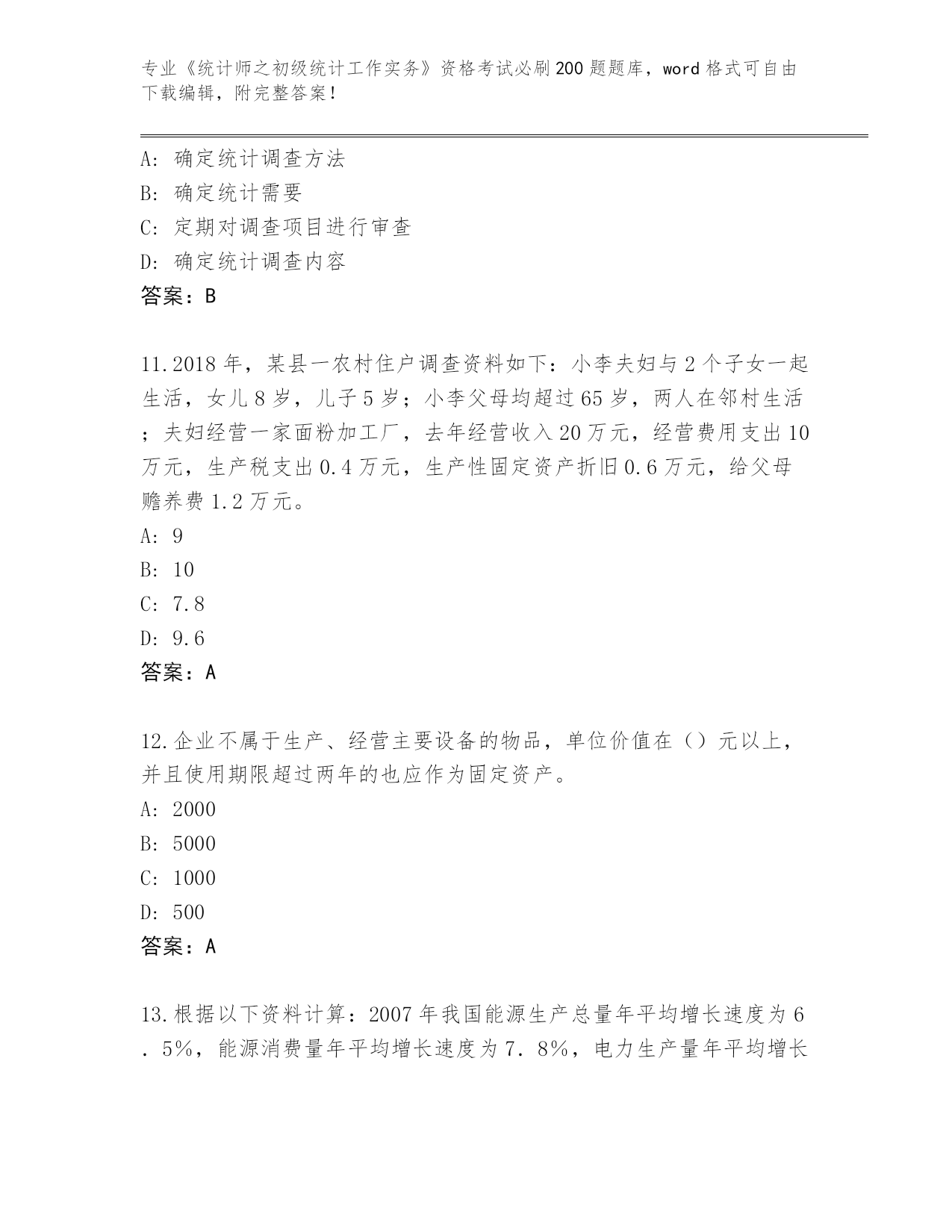 专业《统计师之初级统计工作实务》资格考试必刷200题题库，word格式可自由下载编辑，附完整答案！

A：确定统计调查方法
B：确定统计需要
C：定期对调查项目进行审查
D：确定统计调查内容
答案：B

11.2018年，某县一农村住户调查资料如下：小李夫妇与2个子女一起生活，女儿8岁，儿子5岁；小李父母均超过65岁，两人在邻村生活；夫妇经营一家面粉加工厂，去年经营收入20万元，经营费用支出10万元，生产税支出0.4万元，生产性固定资产折旧0.6万元，给父母赡养费1.2万元。
A：9
B：10
C：7.8
D：9.6
答案：A

12.企业不属于生产、经营主要设备的物品，单位价值在（）元以上，并且使用期限超过两年的也应作为固定资产。
A：2000
B：5000
C：1000
D：500
答案：A

13.根据以下资料计算：2007年我国能源生产总量年平均增长速度为6.5%，能源消费量年平均增长速度为7.8%，电力生产量年平均增长